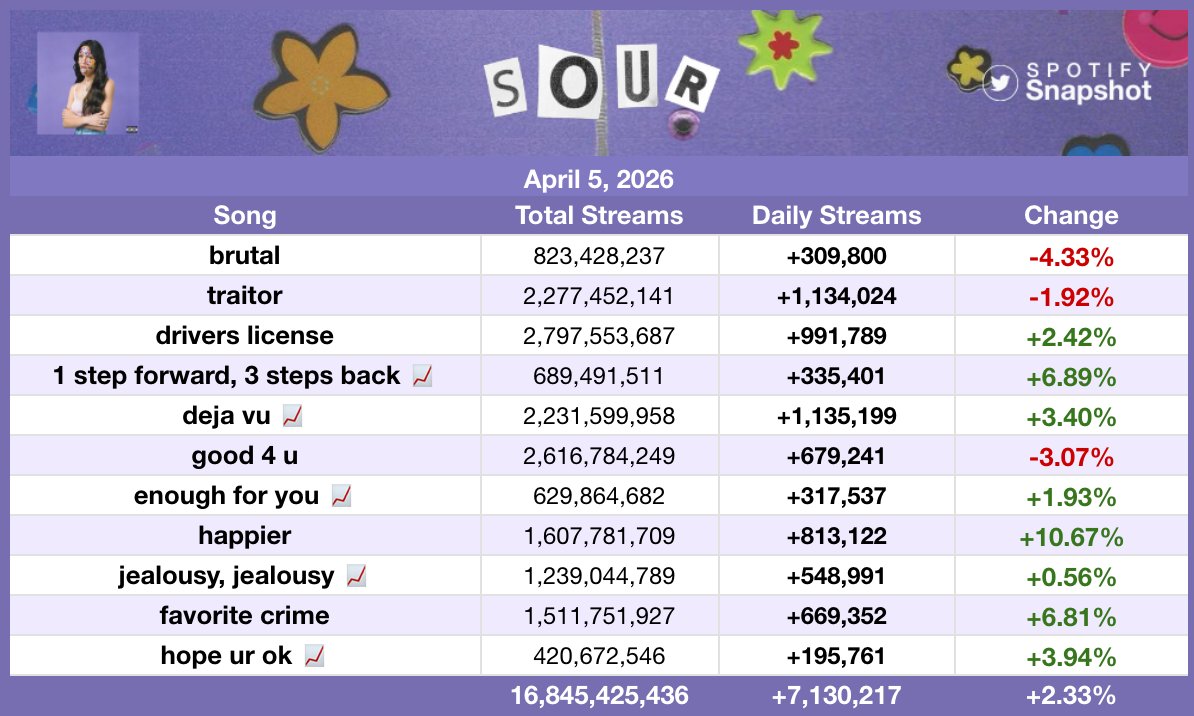 SOUR

SPOTIFY
Snapshot

April 5, 2026

| Song | Total Streams | Daily Streams | Change |
|---|---|---|---|
| brutal | 823,428,237 | +309,800 | -4.33% |
| traitor | 2,277,452,141 | +1,134,024 | -1.92% |
| drivers license | 2,797,553,687 | +991,789 | +2.42% |
| 1 step forward, 3 steps back 📈 | 689,491,511 | +335,401 | +6.89% |
| deja vu 📈 | 2,231,599,958 | +1,135,199 | +3.40% |
| good 4 u | 2,616,784,249 | +679,241 | -3.07% |
| enough for you 📈 | 629,864,682 | +317,537 | +1.93% |
| happier | 1,607,781,709 | +813,122 | +10.67% |
| jealousy, jealousy 📈 | 1,239,044,789 | +548,991 | +0.56% |
| favorite crime | 1,511,751,927 | +669,352 | +6.81% |
| hope ur ok 📈 | 420,672,546 | +195,761 | +3.94% |
|  | 16,845,425,436 | +7,130,217 | +2.33% |